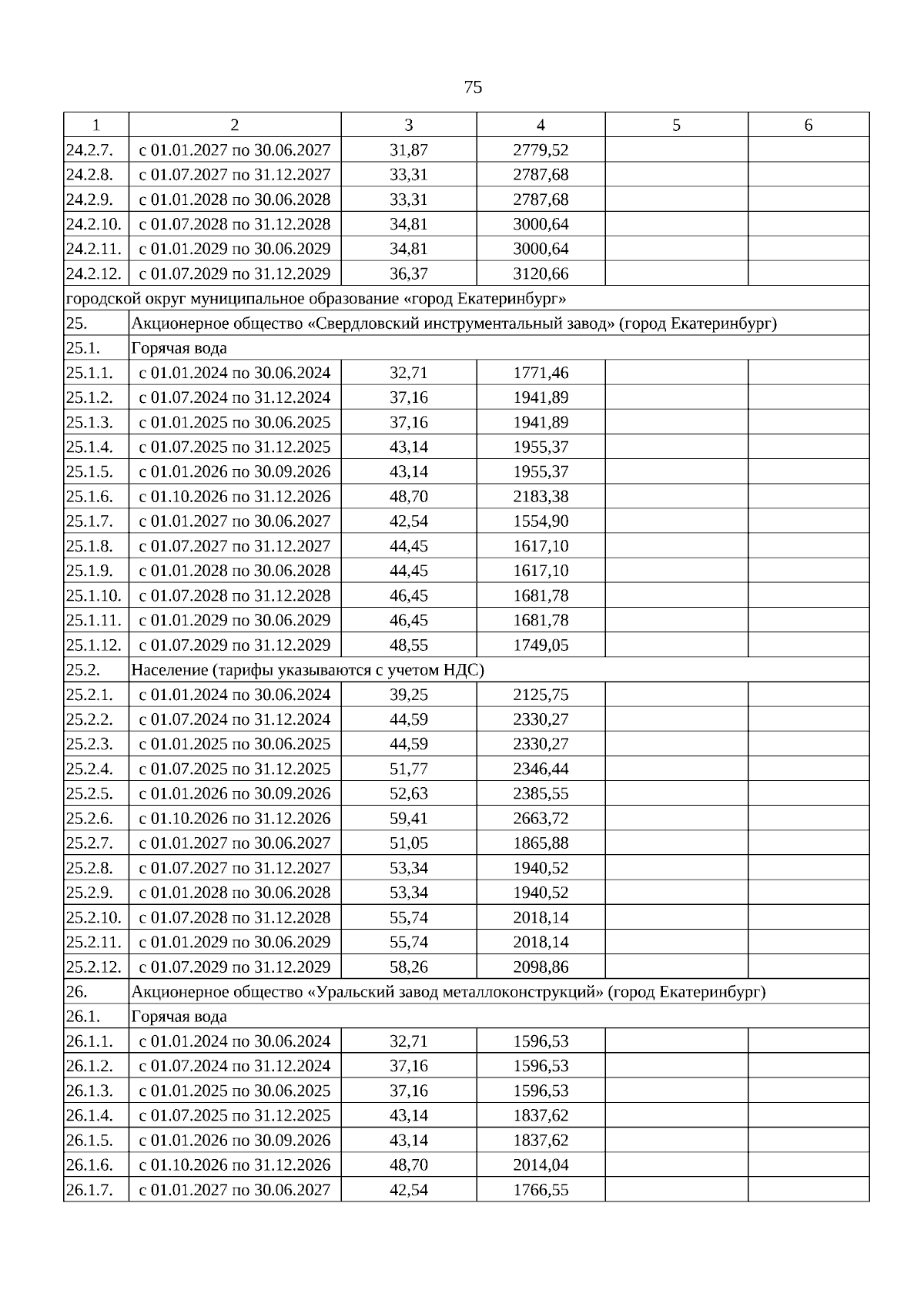 75

| 1 | 2 | 3 | 4 | 5 | 6 |
|---|---|---|---|---|---|
| 24.2.7. | с 01.01.2027 по 30.06.2027 | 31,87 | 2779,52 | | |
| 24.2.8. | с 01.07.2027 по 31.12.2027 | 33,31 | 2787,68 | | |
| 24.2.9. | с 01.01.2028 по 30.06.2028 | 33,31 | 2787,68 | | |
| 24.2.10. | с 01.07.2028 по 31.12.2028 | 34,81 | 3000,64 | | |
| 24.2.11. | с 01.01.2029 по 30.06.2029 | 34,81 | 3000,64 | | |
| 24.2.12. | с 01.07.2029 по 31.12.2029 | 36,37 | 3120,66 | | |
| городской округ муниципальное образование «город Екатеринбург» | | | | | |
| 25. | Акционерное общество «Свердловский инструментальный завод» (город Екатеринбург) | | | | |
| 25.1. | Горячая вода | | | | |
| 25.1.1. | с 01.01.2024 по 30.06.2024 | 32,71 | 1771,46 | | |
| 25.1.2. | с 01.07.2024 по 31.12.2024 | 37,16 | 1941,89 | | |
| 25.1.3. | с 01.01.2025 по 30.06.2025 | 37,16 | 1941,89 | | |
| 25.1.4. | с 01.07.2025 по 31.12.2025 | 43,14 | 1955,37 | | |
| 25.1.5. | с 01.01.2026 по 30.09.2026 | 43,14 | 1955,37 | | |
| 25.1.6. | с 01.10.2026 по 31.12.2026 | 48,70 | 2183,38 | | |
| 25.1.7. | с 01.01.2027 по 30.06.2027 | 42,54 | 1554,90 | | |
| 25.1.8. | с 01.07.2027 по 31.12.2027 | 44,45 | 1617,10 | | |
| 25.1.9. | с 01.01.2028 по 30.06.2028 | 44,45 | 1617,10 | | |
| 25.1.10. | с 01.07.2028 по 31.12.2028 | 46,45 | 1681,78 | | |
| 25.1.11. | с 01.01.2029 по 30.06.2029 | 46,45 | 1681,78 | | |
| 25.1.12. | с 01.07.2029 по 31.12.2029 | 48,55 | 1749,05 | | |
| 25.2. | Население (тарифы указываются с учетом НДС) | | | | |
| 25.2.1. | с 01.01.2024 по 30.06.2024 | 39,25 | 2125,75 | | |
| 25.2.2. | с 01.07.2024 по 31.12.2024 | 44,59 | 2330,27 | | |
| 25.2.3. | с 01.01.2025 по 30.06.2025 | 44,59 | 2330,27 | | |
| 25.2.4. | с 01.07.2025 по 31.12.2025 | 51,77 | 2346,44 | | |
| 25.2.5. | с 01.01.2026 по 30.09.2026 | 52,63 | 2385,55 | | |
| 25.2.6. | с 01.10.2026 по 31.12.2026 | 59,41 | 2663,72 | | |
| 25.2.7. | с 01.01.2027 по 30.06.2027 | 51,05 | 1865,88 | | |
| 25.2.8. | с 01.07.2027 по 31.12.2027 | 53,34 | 1940,52 | | |
| 25.2.9. | с 01.01.2028 по 30.06.2028 | 53,34 | 1940,52 | | |
| 25.2.10. | с 01.07.2028 по 31.12.2028 | 55,74 | 2018,14 | | |
| 25.2.11. | с 01.01.2029 по 30.06.2029 | 55,74 | 2018,14 | | |
| 25.2.12. | с 01.07.2029 по 31.12.2029 | 58,26 | 2098,86 | | |
| 26. | Акционерное общество «Уральский завод металлоконструкций» (город Екатеринбург) | | | | |
| 26.1. | Горячая вода | | | | |
| 26.1.1. | с 01.01.2024 по 30.06.2024 | 32,71 | 1596,53 | | |
| 26.1.2. | с 01.07.2024 по 31.12.2024 | 37,16 | 1596,53 | | |
| 26.1.3. | с 01.01.2025 по 30.06.2025 | 37,16 | 1596,53 | | |
| 26.1.4. | с 01.07.2025 по 31.12.2025 | 43,14 | 1837,62 | | |
| 26.1.5. | с 01.01.2026 по 30.09.2026 | 43,14 | 1837,62 | | |
| 26.1.6. | с 01.10.2026 по 31.12.2026 | 48,70 | 2014,04 | | |
| 26.1.7. | с 01.01.2027 по 30.06.2027 | 42,54 | 1766,55 | | |